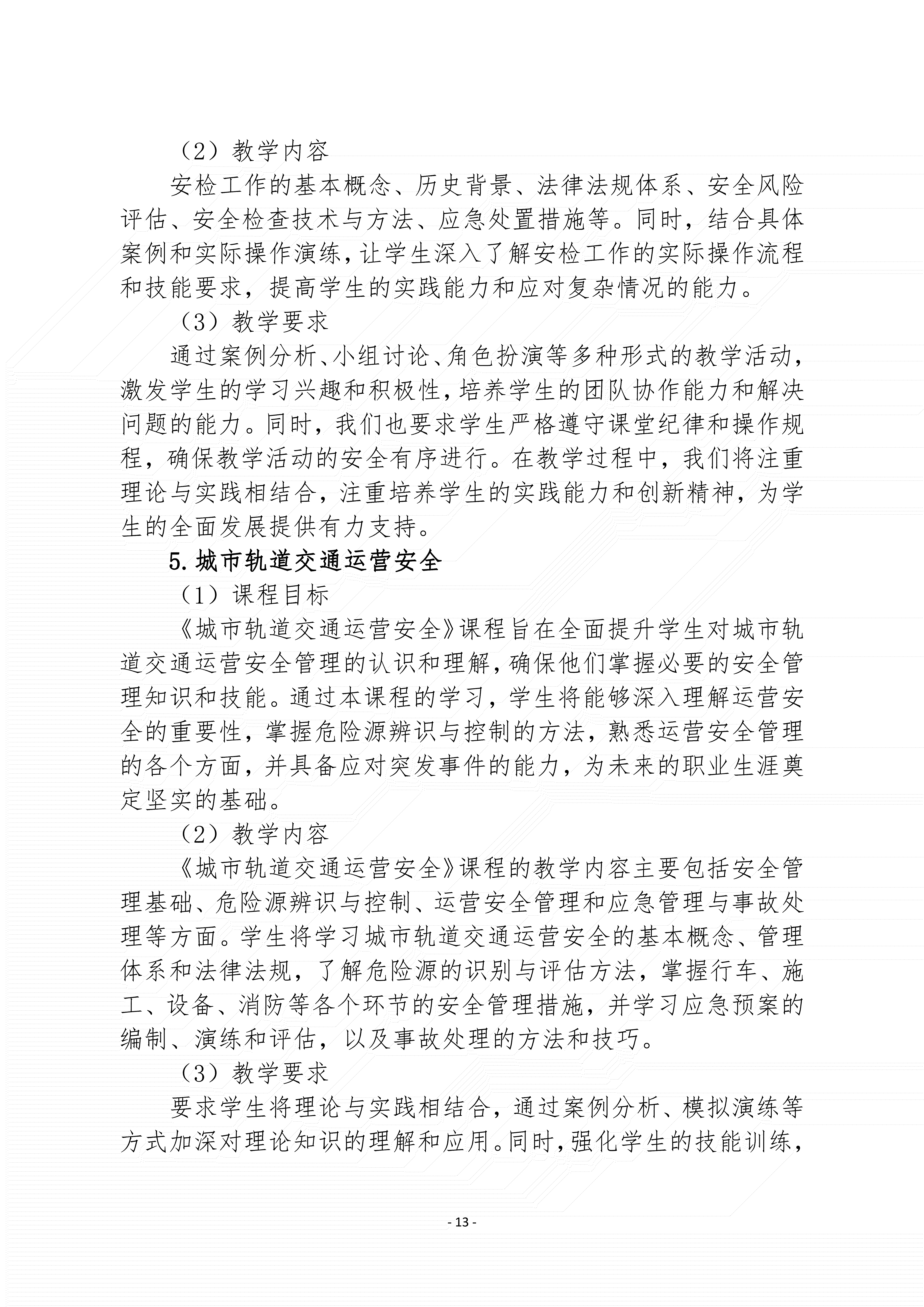 （2）教学内容

安检工作的基本概念、历史背景、法律法规体系、安全风险评估、安全检查技术与方法、应急处置措施等。同时，结合具体案例和实际操作演练，让学生深入了解安检工作的实际操作流程和技能要求，提高学生的实践能力和应对复杂情况的能力。

（3）教学要求

通过案例分析、小组讨论、角色扮演等多种形式的教学活动，激发学生的学习兴趣和积极性，培养学生的团队协作能力和解决问题的能力。同时，我们也要求学生严格遵守课堂纪律和操作规程，确保教学活动的安全有序进行。在教学过程中，我们将注重理论与实践相结合，注重培养学生的实践能力和创新精神，为学生的全面发展提供有力支持。

5.城市轨道交通运营安全

（1）课程目标

《城市轨道交通运营安全》课程旨在全面提升学生对城市轨道交通运营安全管理的认识和理解，确保他们掌握必要的安全管理知识和技能。通过本课程的学习，学生将能够深入理解运营安全的重要性，掌握危险源辨识与控制的方法，熟悉运营安全管理的各个方面，并具备应对突发事件的能力，为未来的职业生涯奠定坚实的基础。

（2）教学内容

《城市轨道交通运营安全》课程的教学内容主要包括安全管理基础、危险源辨识与控制、运营安全管理和应急管理与事故处理等方面。学生将学习城市轨道交通运营安全的基本概念、管理体系和法律法规，了解危险源的识别与评估方法，掌握行车、施工、设备、消防等各个环节的安全管理措施，并学习应急预案的编制、演练和评估，以及事故处理的方法和技巧。

（3）教学要求

要求学生将理论与实践相结合，通过案例分析、模拟演练等方式加深对理论知识的理解和应用。同时，强化学生的技能训练，

- 13 -